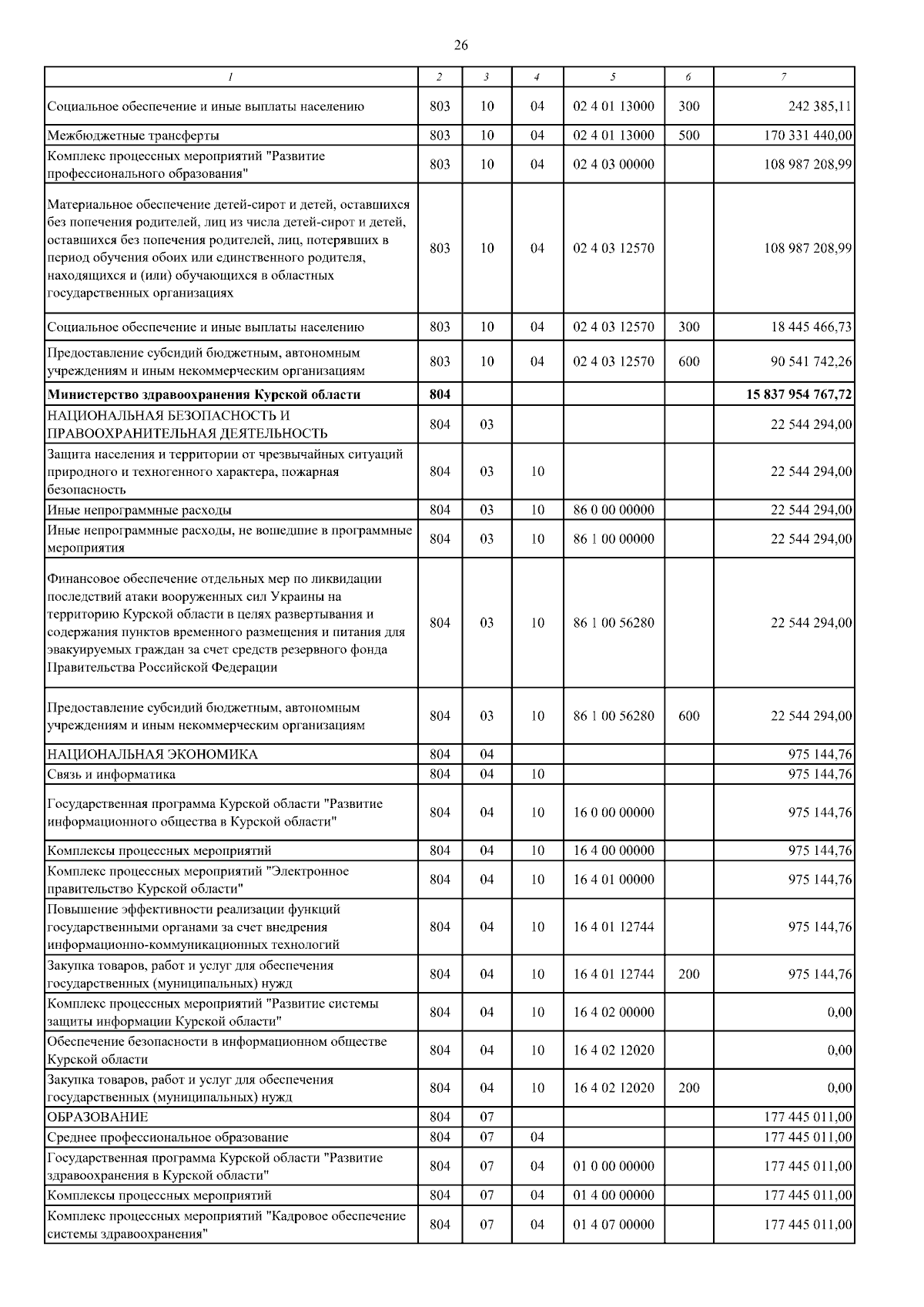 26

| 1 | 2 | 3 | 4 | 5 | 6 | 7 |
|---|---|---|---|---|---|---|
| Социальное обеспечение и иные выплаты населению | 803 | 10 | 04 | 02 4 01 13000 | 300 | 242 385,11 |
| Межбюджетные трансферты | 803 | 10 | 04 | 02 4 01 13000 | 500 | 170 331 440,00 |
| Комплекс процессных мероприятий "Развитие профессионального образования" | 803 | 10 | 04 | 02 4 03 00000 | | 108 987 208,99 |
| Материальное обеспечение детей-сирот и детей, оставшихся без попечения родителей, лиц из числа детей-сирот и детей, оставшихся без попечения родителей, лиц, потерявших в период обучения обоих или единственного родителя, находящихся и (или) обучающихся в областных государственных организациях | 803 | 10 | 04 | 02 4 03 12570 | | 108 987 208,99 |
| Социальное обеспечение и иные выплаты населению | 803 | 10 | 04 | 02 4 03 12570 | 300 | 18 445 466,73 |
| Предоставление субсидий бюджетным, автономным учреждениям и иным некоммерческим организациям | 803 | 10 | 04 | 02 4 03 12570 | 600 | 90 541 742,26 |
| **Министерство здравоохранения Курской области** | **804** | | | | | **15 837 954 767,72** |
| НАЦИОНАЛЬНАЯ БЕЗОПАСНОСТЬ И ПРАВООХРАНИТЕЛЬНАЯ ДЕЯТЕЛЬНОСТЬ | 804 | 03 | | | | 22 544 294,00 |
| Защита населения и территории от чрезвычайных ситуаций природного и техногенного характера, пожарная безопасность | 804 | 03 | 10 | | | 22 544 294,00 |
| Иные непрограммные расходы | 804 | 03 | 10 | 86 0 00 00000 | | 22 544 294,00 |
| Иные непрограммные расходы, не вошедшие в программные мероприятия | 804 | 03 | 10 | 86 1 00 00000 | | 22 544 294,00 |
| Финансовое обеспечение отдельных мер по ликвидации последствий атаки вооруженных сил Украины на территорию Курской области в целях развертывания и содержания пунктов временного размещения и питания для эвакуируемых граждан за счет средств резервного фонда Правительства Российской Федерации | 804 | 03 | 10 | 86 1 00 56280 | | 22 544 294,00 |
| Предоставление субсидий бюджетным, автономным учреждениям и иным некоммерческим организациям | 804 | 03 | 10 | 86 1 00 56280 | 600 | 22 544 294,00 |
| НАЦИОНАЛЬНАЯ ЭКОНОМИКА | 804 | 04 | | | | 975 144,76 |
| Связь и информатика | 804 | 04 | 10 | | | 975 144,76 |
| Государственная программа Курской области "Развитие информационного общества в Курской области" | 804 | 04 | 10 | 16 0 00 00000 | | 975 144,76 |
| Комплексы процессных мероприятий | 804 | 04 | 10 | 16 4 00 00000 | | 975 144,76 |
| Комплекс процессных мероприятий "Электронное правительство Курской области" | 804 | 04 | 10 | 16 4 01 00000 | | 975 144,76 |
| Повышение эффективности реализации функций государственными органами за счет внедрения информационно-коммуникационных технологий | 804 | 04 | 10 | 16 4 01 12744 | | 975 144,76 |
| Закупка товаров, работ и услуг для обеспечения государственных (муниципальных) нужд | 804 | 04 | 10 | 16 4 01 12744 | 200 | 975 144,76 |
| Комплекс процессных мероприятий "Развитие системы защиты информации Курской области" | 804 | 04 | 10 | 16 4 02 00000 | | 0,00 |
| Обеспечение безопасности в информационном обществе Курской области | 804 | 04 | 10 | 16 4 02 12020 | | 0,00 |
| Закупка товаров, работ и услуг для обеспечения государственных (муниципальных) нужд | 804 | 04 | 10 | 16 4 02 12020 | 200 | 0,00 |
| ОБРАЗОВАНИЕ | 804 | 07 | | | | 177 445 011,00 |
| Среднее профессиональное образование | 804 | 07 | 04 | | | 177 445 011,00 |
| Государственная программа Курской области "Развитие здравоохранения в Курской области" | 804 | 07 | 04 | 01 0 00 00000 | | 177 445 011,00 |
| Комплексы процессных мероприятий | 804 | 07 | 04 | 01 4 00 00000 | | 177 445 011,00 |
| Комплекс процессных мероприятий "Кадровое обеспечение системы здравоохранения" | 804 | 07 | 04 | 01 4 07 00000 | | 177 445 011,00 |